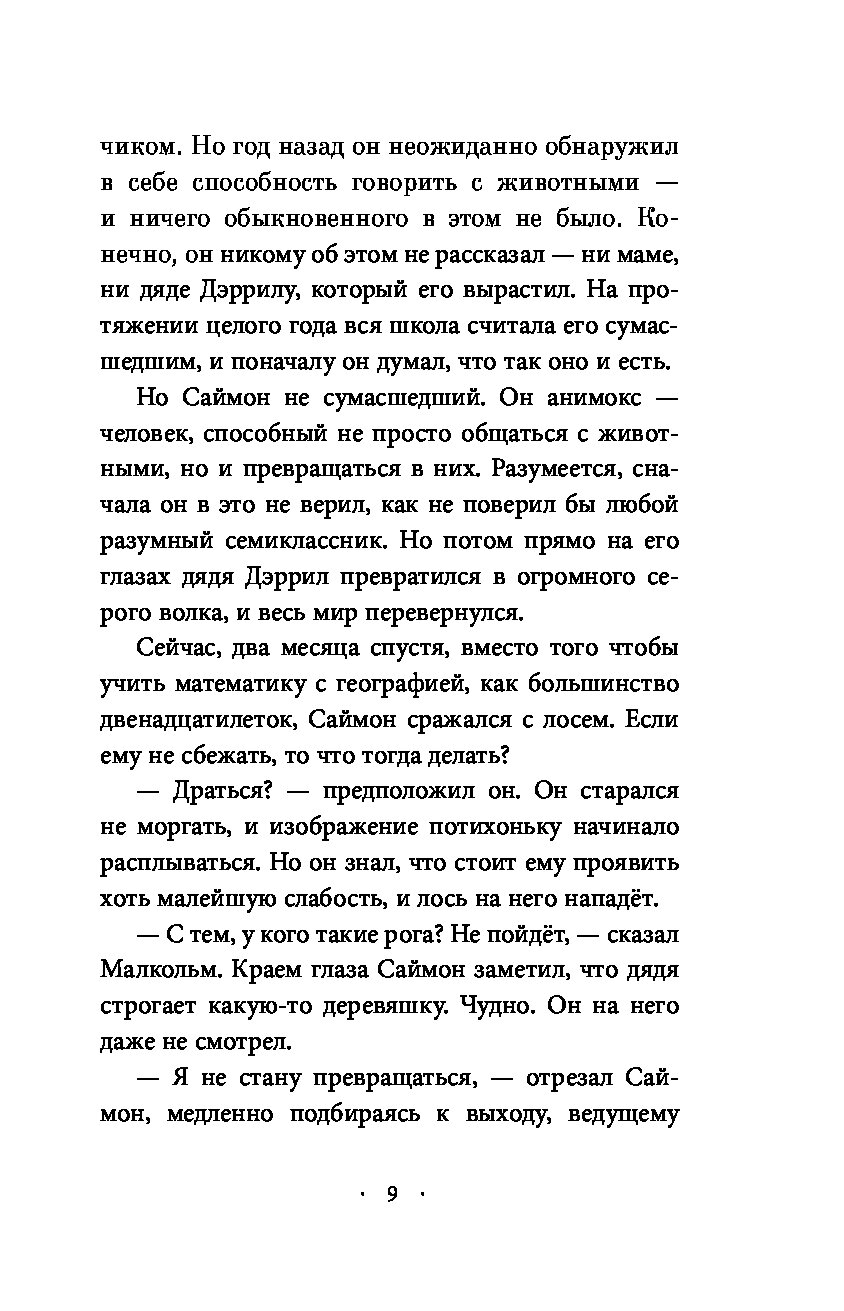 чиком. Но год назад он неожиданно обнаружил в себе способность говорить с животными — и ничего обыкновенного в этом не было. Конечно, он никому об этом не рассказал — ни маме, ни дяде Дэррилу, который его вырастил. На протяжении целого года вся школа считала его сумасшедшим, и поначалу он думал, что так оно и есть.

Но Саймон не сумасшедший. Он анимокс — человек, способный не просто общаться с животными, но и превращаться в них. Разумеется, сначала он в это не верил, как не поверил бы любой разумный семиклассник. Но потом прямо на его глазах дядя Дэррил превратился в огромного серого волка, и весь мир перевернулся.

Сейчас, два месяца спустя, вместо того чтобы учить математику с географией, как большинство двенадцатилеток, Саймон сражался с лосем. Если ему не сбежать, то что тогда делать?

— Драться? — предположил он. Он старался не моргать, и изображение потихоньку начинало расплываться. Но он знал, что стоит ему проявить хоть малейшую слабость, и лось на него нападёт.

— С тем, у кого такие рога? Не пойдёт, — сказал Малкольм. Краем глаза Саймон заметил, что дядя строгает какую-то деревяшку. Чудно. Он на него даже не смотрел.

— Я не стану превращаться, — отрезал Саймон, медленно подбираясь к выходу, ведущему

· 9 ·